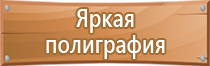 Яркая полиграфия